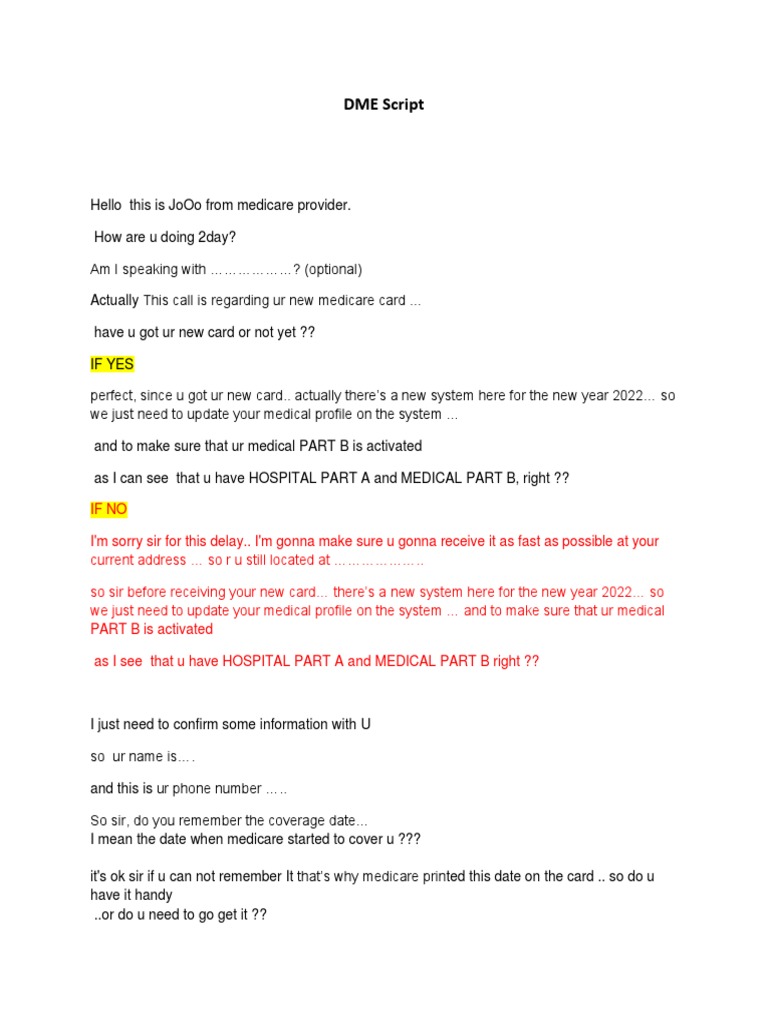 DME Script

Hello this is JoOo from medicare provider.

How are u doing 2day?

Am I speaking with ………………? (optional)

Actually This call is regarding ur new medicare card …

have u got ur new card or not yet ??

IF YES

perfect, since u got ur new card.. actually there's a new system here for the new year 2022… so we just need to update your medical profile on the system …

and to make sure that ur medical PART B is activated

as I can see that u have HOSPITAL PART A and MEDICAL PART B, right ??

IF NO

I'm sorry sir for this delay.. I'm gonna make sure u gonna receive it as fast as possible at your current address … so r u still located at ………………..

so sir before receiving your new card… there's a new system here for the new year 2022… so we just need to update your medical profile on the system … and to make sure that ur medical PART B is activated

as I see that u have HOSPITAL PART A and MEDICAL PART B right ??

I just need to confirm some information with U

so ur name is….

and this is ur phone number …..

So sir, do you remember the coverage date…
I mean the date when medicare started to cover u ???

it's ok sir if u can not remember It that's why medicare printed this date on the card .. so do u have it handy
..or do u need to go get it ??